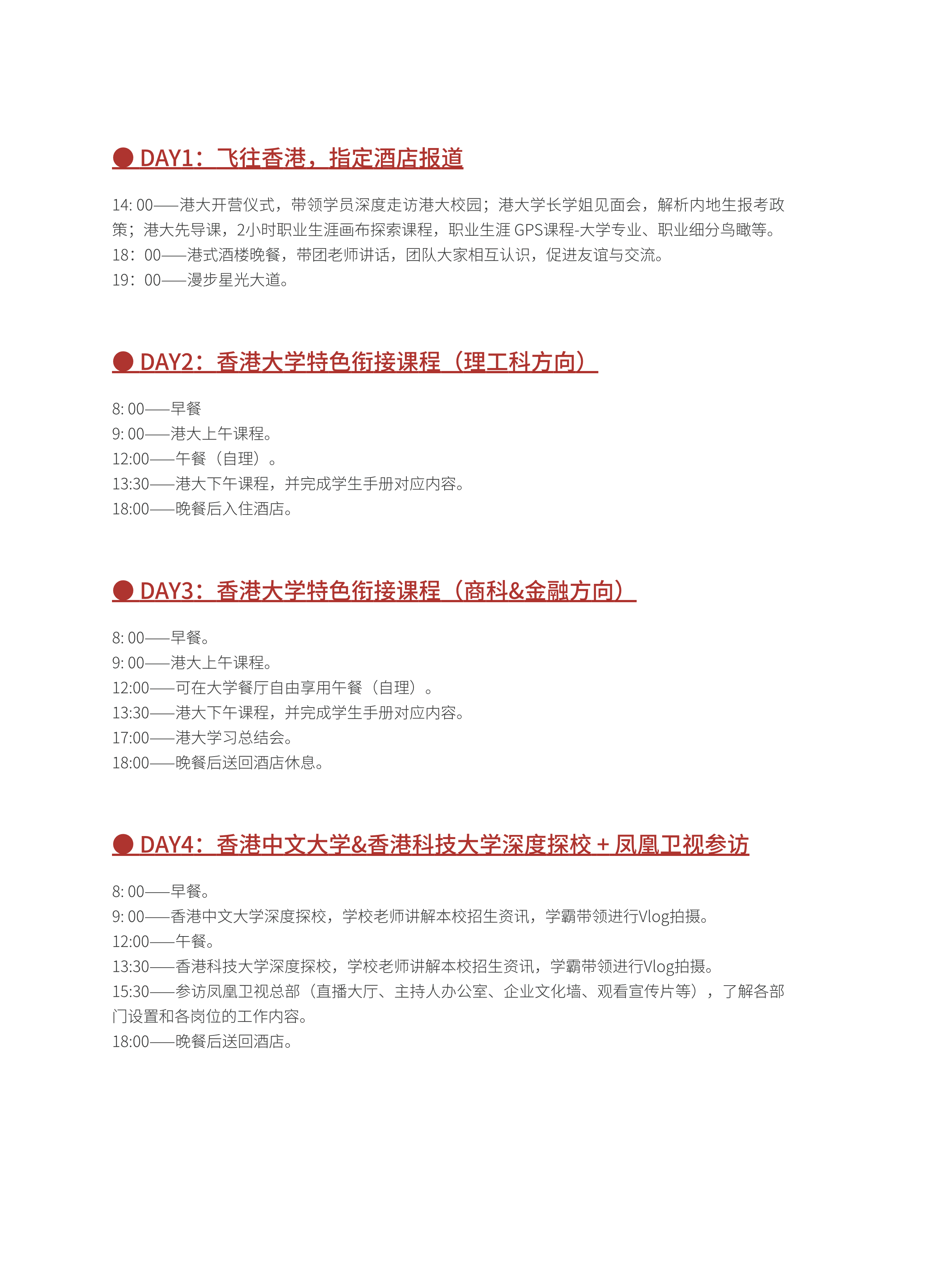 ● DAY1：飞往香港，指定酒店报道

14: 00——港大开营仪式，带领学员深度走访港大校园；港大学长学姐见面会，解析内地生报考政策；港大先导课，2小时职业生涯画布探索课程，职业生涯 GPS课程-大学专业、职业细分鸟瞰等。
18：00——港式酒楼晚餐，带团老师讲话，团队大家相互认识，促进友谊与交流。
19：00——漫步星光大道。

● DAY2：香港大学特色衔接课程（理工科方向）

8: 00——早餐
9: 00——港大上午课程。
12:00——午餐（自理）。
13:30——港大下午课程，并完成学生手册对应内容。
18:00——晚餐后入住酒店。

● DAY3：香港大学特色衔接课程（商科&金融方向）

8: 00——早餐。
9: 00——港大上午课程。
12:00——可在大学餐厅自由享用午餐（自理）。
13:30——港大下午课程，并完成学生手册对应内容。
17:00——港大学习总结会。
18:00——晚餐后送回酒店休息。

● DAY4：香港中文大学&香港科技大学深度探校 + 凤凰卫视参访

8: 00——早餐。
9: 00——香港中文大学深度探校，学校老师讲解本校招生资讯，学霸带领进行Vlog拍摄。
12:00——午餐。
13:30——香港科技大学深度探校，学校老师讲解本校招生资讯，学霸带领进行Vlog拍摄。
15:30——参访凤凰卫视总部（直播大厅、主持人办公室、企业文化墙、观看宣传片等），了解各部门设置和各岗位的工作内容。
18:00——晚餐后送回酒店。